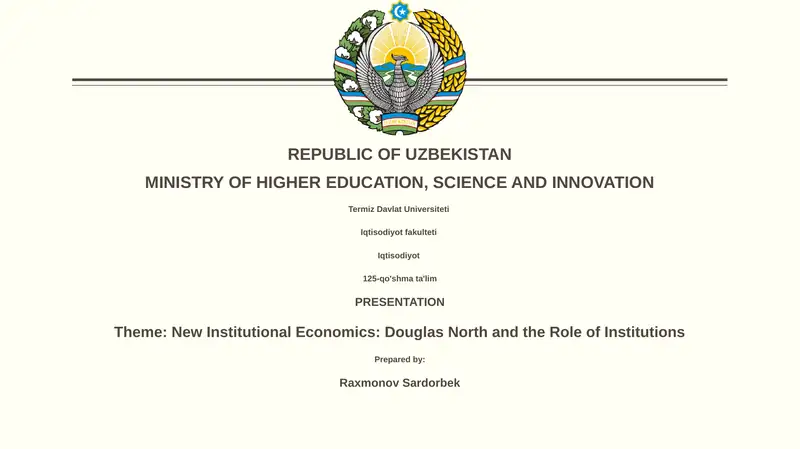 REPUBLIC OF UZBEKISTAN

MINISTRY OF HIGHER EDUCATION, SCIENCE AND INNOVATION

Termiz Davlat Universiteti

Iqtisodiyot fakulteti

Iqtisodiyot

125-qo'shma ta'lim

PRESENTATION

Theme: New Institutional Economics: Douglas North and the Role of Institutions

Prepared by:

Raxmonov Sardorbek